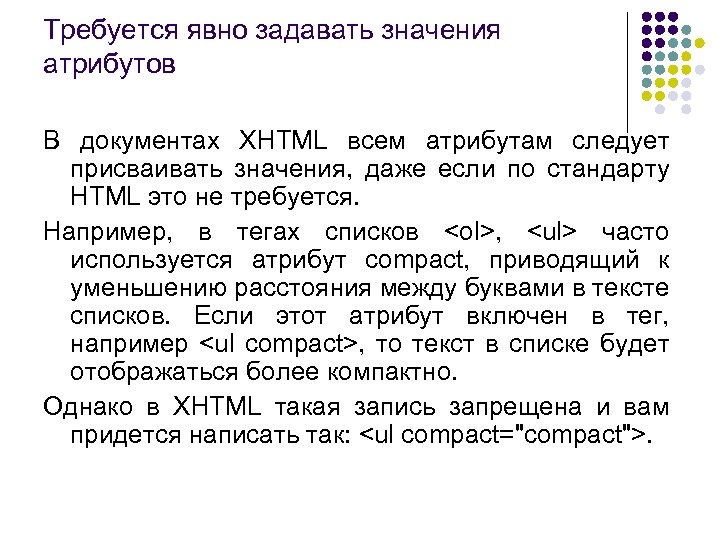 Требуется явно задавать значения атрибутов

В документах XHTML всем атрибутам следует присваивать значения, даже если по стандарту HTML это не требуется.

Например, в тегах списков <ol>, <ul> часто используется атрибут compact, приводящий к уменьшению расстояния между буквами в тексте списков. Если этот атрибут включен в тег, например <ul compact>, то текст в списке будет отображаться более компактно.

Однако в XHTML такая запись запрещена и вам придется написать так: <ul compact="compact">.